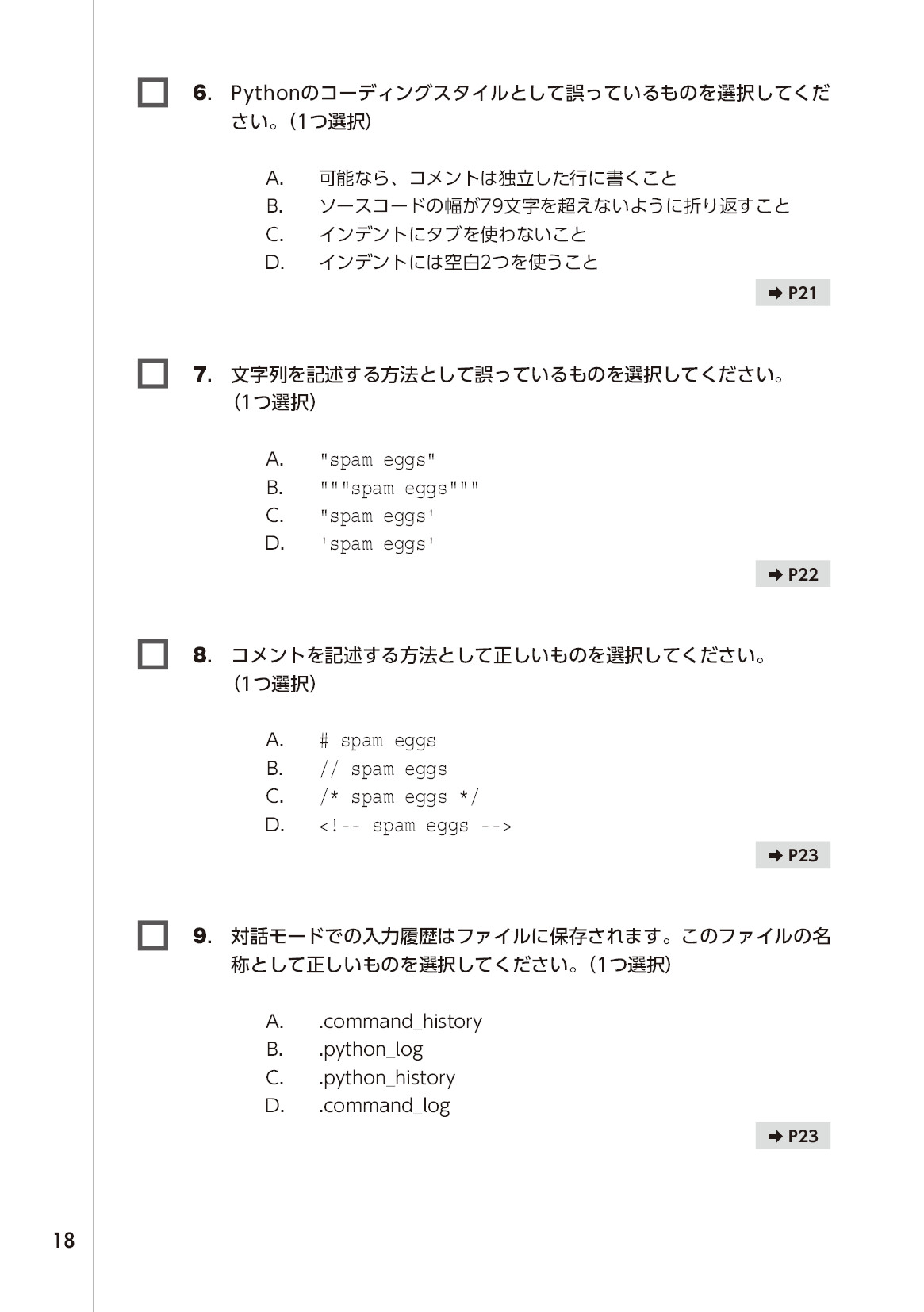 ☐ 6. Pythonのコーディングスタイルとして誤っているものを選択してください。(1つ選択)

A. 可能なら、コメントは独立した行に書くこと
B. ソースコードの幅が79文字を超えないように折り返すこと
C. インデントにタブを使わないこと
D. インデントには空白2つを使うこと

➡ P21

☐ 7. 文字列を記述する方法として誤っているものを選択してください。(1つ選択)

A. "spam eggs"
B. """spam eggs"""
C. "spam eggs'
D. 'spam eggs'

➡ P22

☐ 8. コメントを記述する方法として正しいものを選択してください。(1つ選択)

A. # spam eggs
B. // spam eggs
C. /* spam eggs */
D. <!-- spam eggs -->

➡ P23

☐ 9. 対話モードでの入力履歴はファイルに保存されます。このファイルの名称として正しいものを選択してください。(1つ選択)

A. .command_history
B. .python_log
C. .python_history
D. .command_log

➡ P23

18